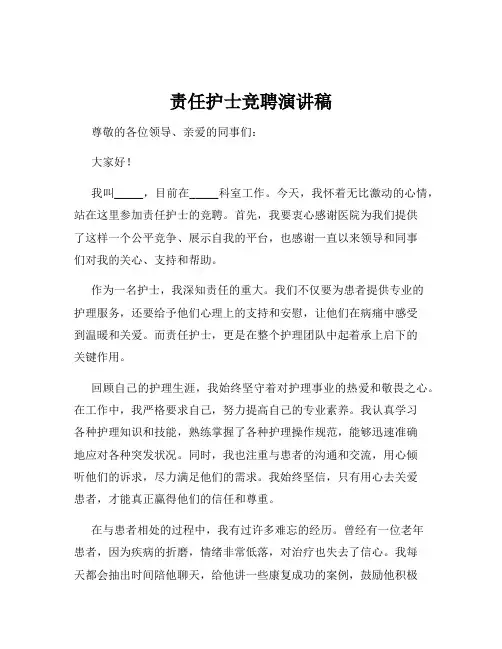 责任护士竞聘演讲稿

尊敬的各位领导、亲爱的同事们：

大家好！

我叫_____，目前在_____科室工作。今天，我怀着无比激动的心情，站在这里参加责任护士的竞聘。首先，我要衷心感谢医院为我们提供了这样一个公平竞争、展示自我的平台，也感谢一直以来领导和同事们对我的关心、支持和帮助。

作为一名护士，我深知责任的重大。我们不仅要为患者提供专业的护理服务，还要给予他们心理上的支持和安慰，让他们在病痛中感受到温暖和关爱。而责任护士，更是在整个护理团队中起着承上启下的关键作用。

回顾自己的护理生涯，我始终坚守着对护理事业的热爱和敬畏之心。在工作中，我严格要求自己，努力提高自己的专业素养。我认真学习各种护理知识和技能，熟练掌握了各种护理操作规范，能够迅速准确地应对各种突发状况。同时，我也注重与患者的沟通和交流，用心倾听他们的诉求，尽力满足他们的需求。我始终坚信，只有用心去关爱患者，才能真正赢得他们的信任和尊重。

在与患者相处的过程中，我有过许多难忘的经历。曾经有一位老年患者，因为疾病的折磨，情绪非常低落，对治疗也失去了信心。我每天都会抽出时间陪他聊天，给他讲一些康复成功的案例，鼓励他积极